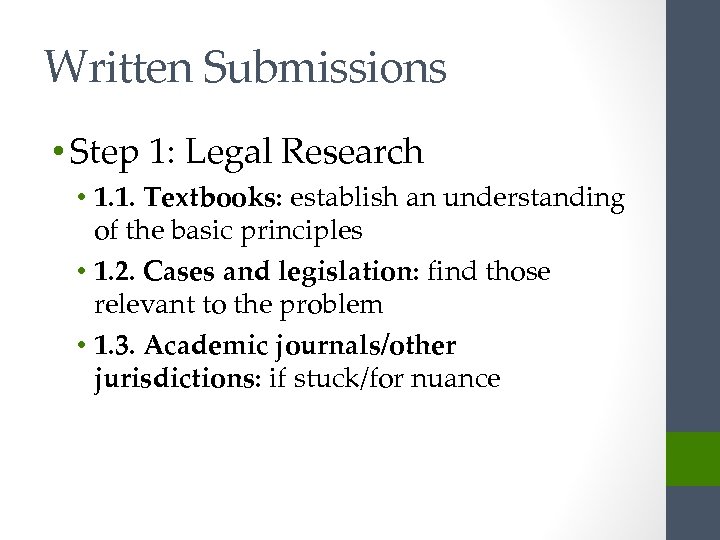 Written Submissions

• Step 1: Legal Research

• 1.1. Textbooks: establish an understanding of the basic principles

• 1.2. Cases and legislation: find those relevant to the problem

• 1.3. Academic journals/other jurisdictions: if stuck/for nuance